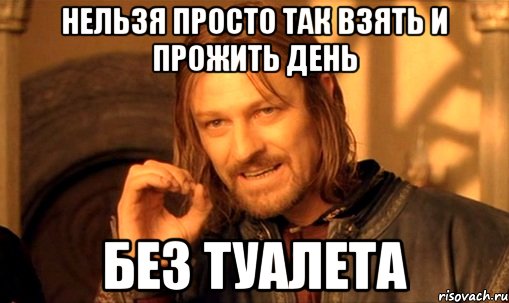 НЕЛЬЗЯ ПРОСТО ТАК ВЗЯТЬ И ПРОЖИТЬ ДЕНЬ

БЕЗ ТУАЛЕТА

risovach.ru